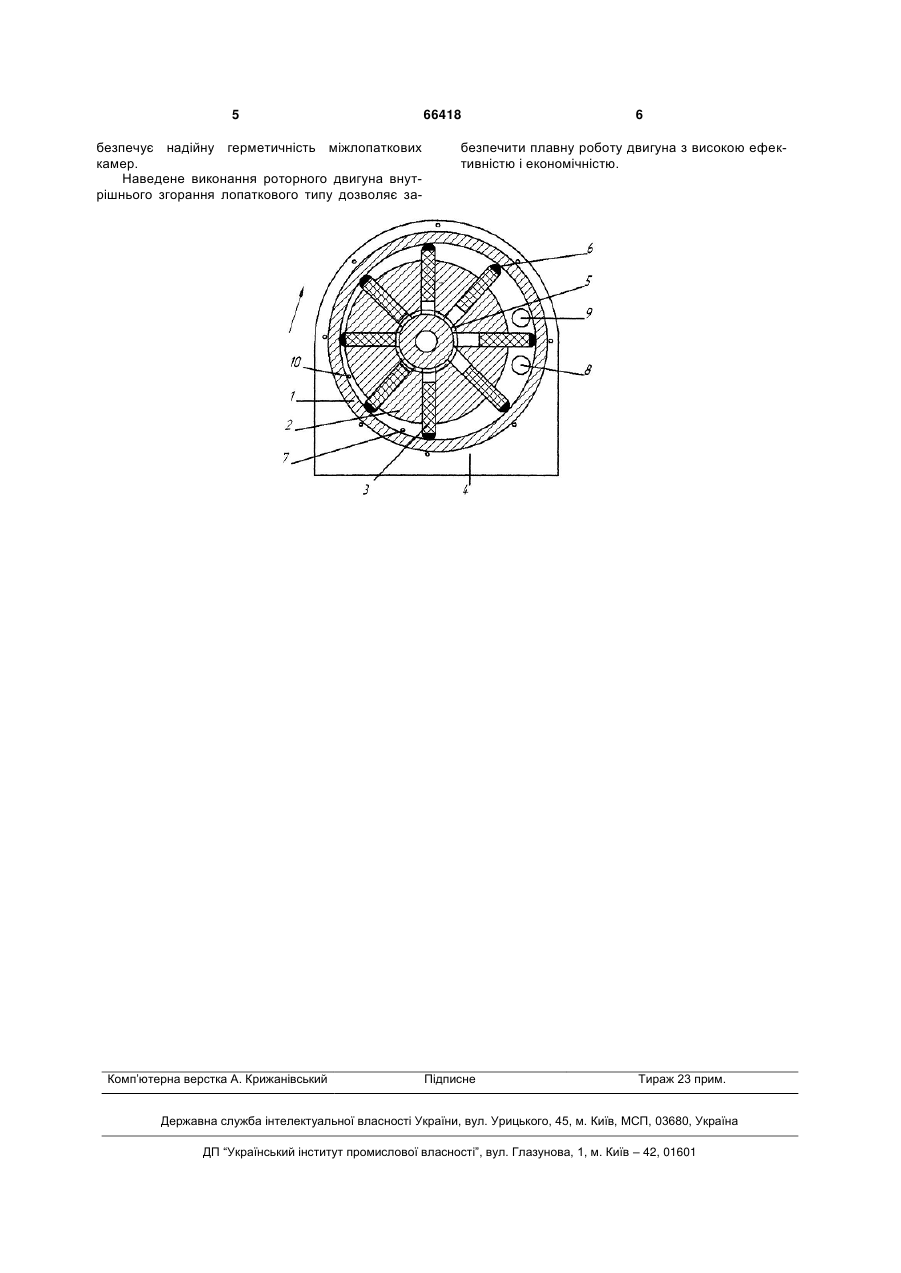 5 66418 6

безпечує надійну герметичність міжлопаткових камер.

Наведене виконання роторного двигуна внутрішнього згорання лопаткового типу дозволяє забезпечити плавну роботу двигуна з високою ефективністю і економічністю.

6
5
9
8
10
1
2
7
3
4

Комп'ютерна верстка А. Крижанівський Підписне Тираж 23 прим.

Державна служба інтелектуальної власності України, вул. Урицького, 45, м. Київ, МСП, 03680, Україна

ДП "Український інститут промислової власності", вул. Глазунова, 1, м. Київ – 42, 01601